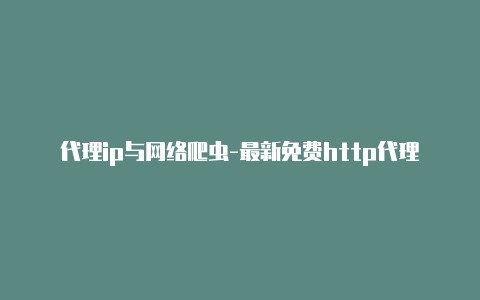 代理ip与网络爬虫-最新免费http代理